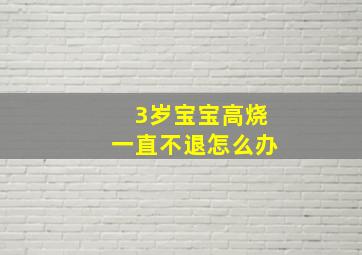 3岁宝宝高烧
一直不退怎么办